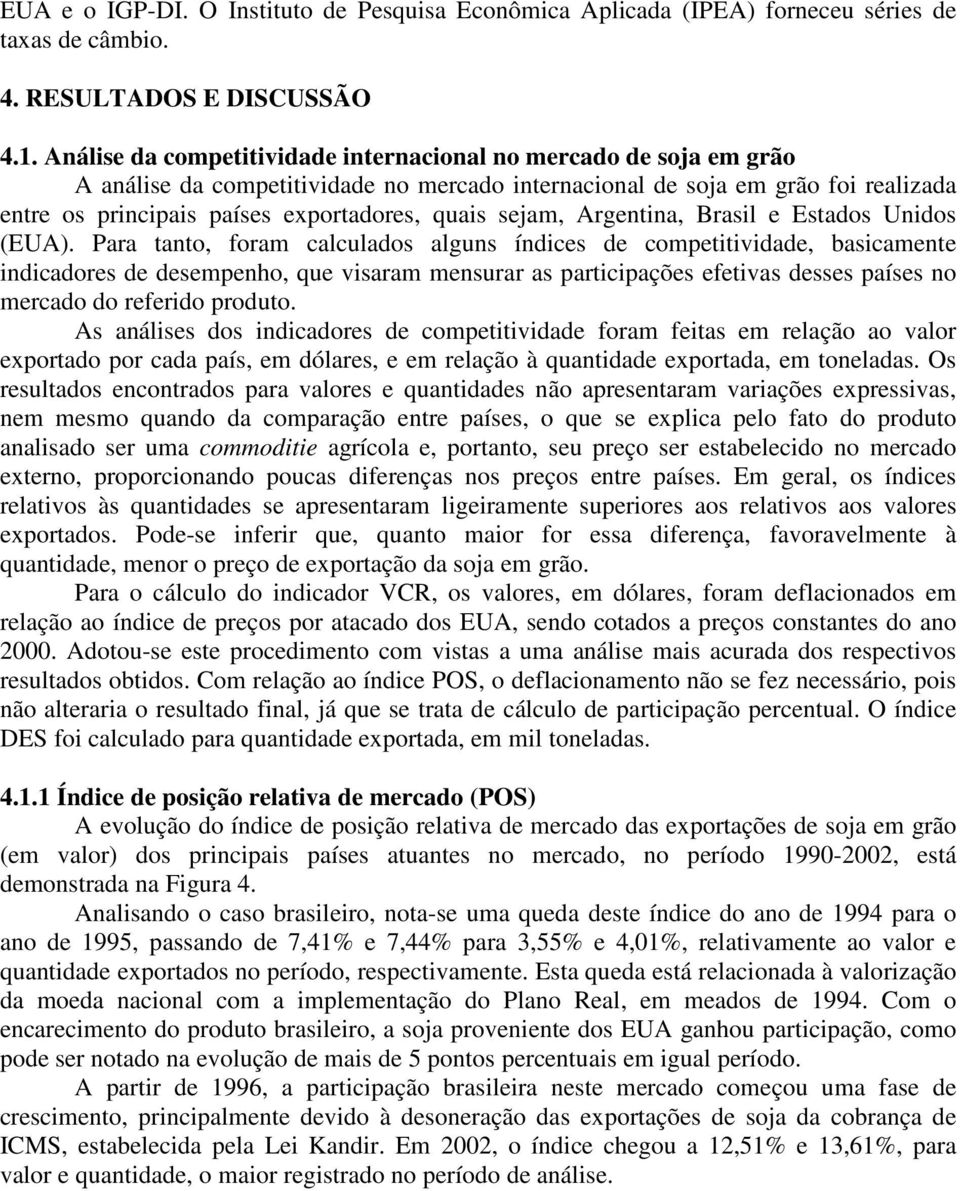 EUA e o IGP-DI. O Instituto de Pesquisa Econômica Aplicada (IPEA) forneceu séries de taxas de câmbio.

4. RESULTADOS E DISCUSSÃO

4.1. Análise da competitividade internacional no mercado de soja em grão

A análise da competitividade no mercado internacional de soja em grão foi realizada entre os principais países exportadores, quais sejam, Argentina, Brasil e Estados Unidos (EUA). Para tanto, foram calculados alguns índices de competitividade, basicamente indicadores de desempenho, que visaram mensurar as participações efetivas desses países no mercado do referido produto.

As análises dos indicadores de competitividade foram feitas em relação ao valor exportado por cada país, em dólares, e em relação à quantidade exportada, em toneladas. Os resultados encontrados para valores e quantidades não apresentaram variações expressivas, nem mesmo quando da comparação entre países, o que se explica pelo fato do produto analisado ser uma commoditie agrícola e, portanto, seu preço ser estabelecido no mercado externo, proporcionando poucas diferenças nos preços entre países. Em geral, os índices relativos às quantidades se apresentaram ligeiramente superiores aos relativos aos valores exportados. Pode-se inferir que, quanto maior for essa diferença, favoravelmente à quantidade, menor o preço de exportação da soja em grão.

Para o cálculo do indicador VCR, os valores, em dólares, foram deflacionados em relação ao índice de preços por atacado dos EUA, sendo cotados a preços constantes do ano 2000. Adotou-se este procedimento com vistas a uma análise mais acurada dos respectivos resultados obtidos. Com relação ao índice POS, o deflacionamento não se fez necessário, pois não alteraria o resultado final, já que se trata de cálculo de participação percentual. O índice DES foi calculado para quantidade exportada, em mil toneladas.

4.1.1 Índice de posição relativa de mercado (POS)

A evolução do índice de posição relativa de mercado das exportações de soja em grão (em valor) dos principais países atuantes no mercado, no período 1990-2002, está demonstrada na Figura 4.

Analisando o caso brasileiro, nota-se uma queda deste índice do ano de 1994 para o ano de 1995, passando de 7,41% e 7,44% para 3,55% e 4,01%, relativamente ao valor e quantidade exportados no período, respectivamente. Esta queda está relacionada à valorização da moeda nacional com a implementação do Plano Real, em meados de 1994. Com o encarecimento do produto brasileiro, a soja proveniente dos EUA ganhou participação, como pode ser notado na evolução de mais de 5 pontos percentuais em igual período.

A partir de 1996, a participação brasileira neste mercado começou uma fase de crescimento, principalmente devido à desoneração das exportações de soja da cobrança de ICMS, estabelecida pela Lei Kandir. Em 2002, o índice chegou a 12,51% e 13,61%, para valor e quantidade, o maior registrado no período de análise.